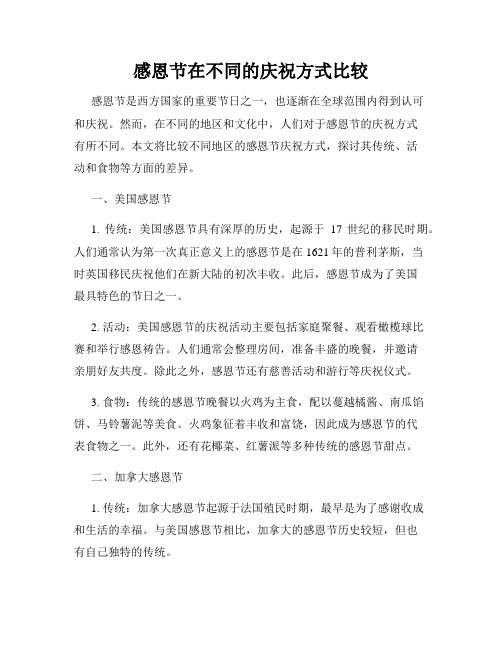 感恩节在不同的庆祝方式比较

感恩节是西方国家的重要节日之一，也逐渐在全球范围内得到认可和庆祝。然而，在不同的地区和文化中，人们对于感恩节的庆祝方式有所不同。本文将比较不同地区的感恩节庆祝方式，探讨其传统、活动和食物等方面的差异。

一、美国感恩节

1. 传统：美国感恩节具有深厚的历史，起源于 17 世纪的移民时期。人们通常认为第一次真正意义上的感恩节是在 1621 年的普利茅斯，当时英国移民庆祝他们在新大陆的初次丰收。此后，感恩节成为了美国最具特色的节日之一。

2. 活动：美国感恩节的庆祝活动主要包括家庭聚餐、观看橄榄球比赛和举行感恩祷告。人们通常会整理房间，准备丰盛的晚餐，并邀请亲朋好友共度。除此之外，感恩节还有慈善活动和游行等庆祝仪式。

3. 食物：传统的感恩节晚餐以火鸡为主食，配以蔓越橘酱、南瓜馅饼、马铃薯泥等美食。火鸡象征着丰收和富饶，因此成为感恩节的代表食物之一。此外，还有花椰菜、红薯派等多种传统的感恩节甜点。

二、加拿大感恩节

1. 传统：加拿大感恩节起源于法国殖民时期，最早是为了感谢收成和生活的幸福。与美国感恩节相比，加拿大的感恩节历史较短，但也有自己独特的传统。